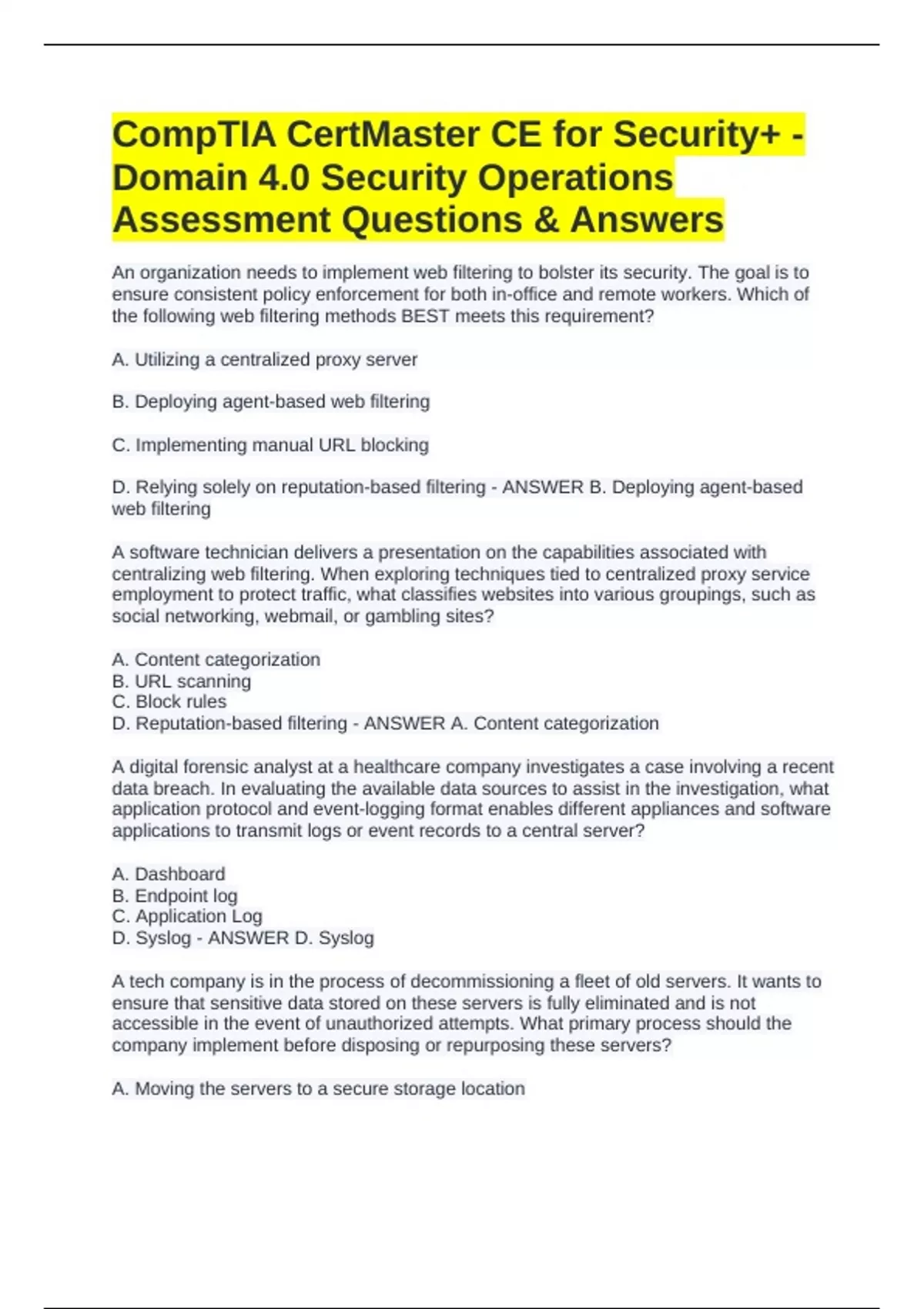 CompTIA CertMaster CE for Security+ - Domain 4.0 Security Operations Assessment Questions & Answers

An organization needs to implement web filtering to bolster its security. The goal is to ensure consistent policy enforcement for both in-office and remote workers. Which of the following web filtering methods BEST meets this requirement?

A. Utilizing a centralized proxy server

B. Deploying agent-based web filtering

C. Implementing manual URL blocking

D. Relying solely on reputation-based filtering - ANSWER B. Deploying agent-based web filtering

A software technician delivers a presentation on the capabilities associated with centralizing web filtering. When exploring techniques tied to centralized proxy service employment to protect traffic, what classifies websites into various groupings, such as social networking, webmail, or gambling sites?

A. Content categorization
B. URL scanning
C. Block rules
D. Reputation-based filtering - ANSWER A. Content categorization

A digital forensic analyst at a healthcare company investigates a case involving a recent data breach. In evaluating the available data sources to assist in the investigation, what application protocol and event-logging format enables different appliances and software applications to transmit logs or event records to a central server?

A. Dashboard
B. Endpoint log
C. Application Log
D. Syslog - ANSWER D. Syslog

A tech company is in the process of decommissioning a fleet of old servers. It wants to ensure that sensitive data stored on these servers is fully eliminated and is not accessible in the event of unauthorized attempts. What primary process should the company implement before disposing or repurposing these servers?

A. Moving the servers to a secure storage location